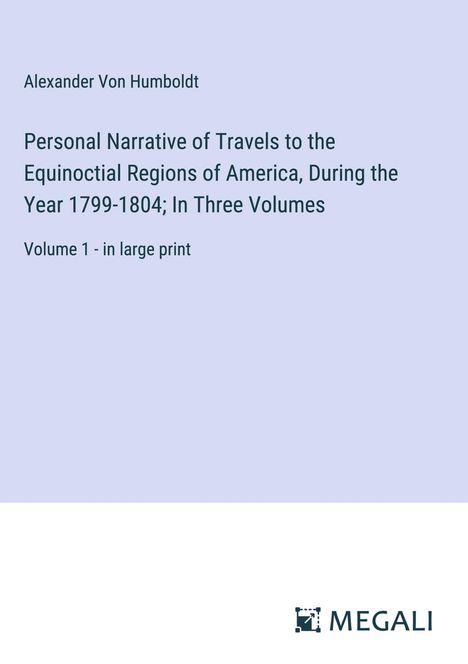 Alexander Von Humboldt

Personal Narrative of Travels to the Equinoctial Regions of America, During the Year 1799-1804; In Three Volumes

Volume 1 - in large print

MEGALI